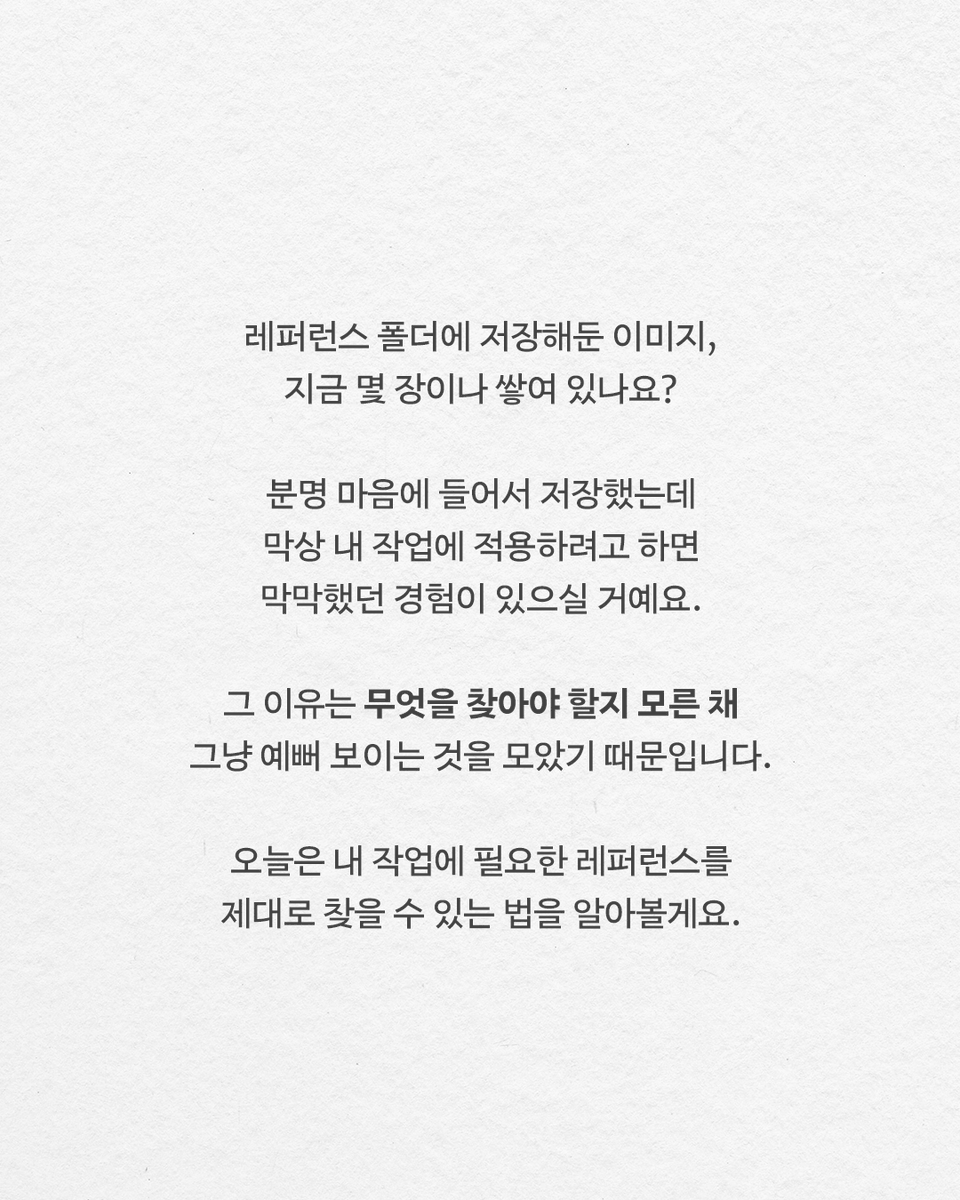 레퍼런스 폴더에 저장해둔 이미지,
지금 몇 장이나 쌓여 있나요?

분명 마음에 들어서 저장했는데
막상 내 작업에 적용하려고 하면
막막했던 경험이 있으실 거예요.

그 이유는 무엇을 찾아야 할지 모른 채
그냥 예뻐 보이는 것을 모았기 때문입니다.

오늘은 내 작업에 필요한 레퍼런스를
제대로 찾을 수 있는 법을 알아볼게요.